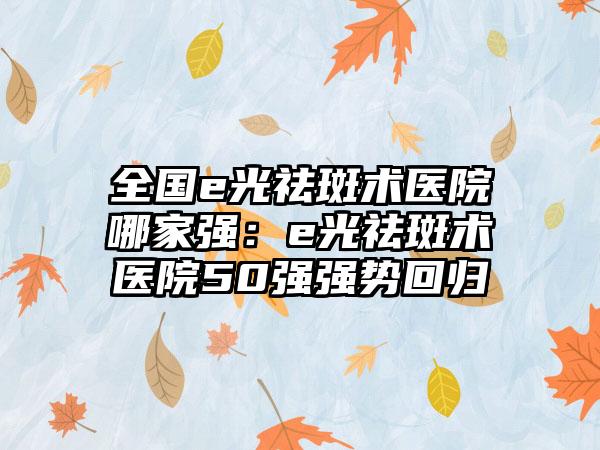 全国e光祛斑术医院哪家强：e光祛斑术医院50强强势回归